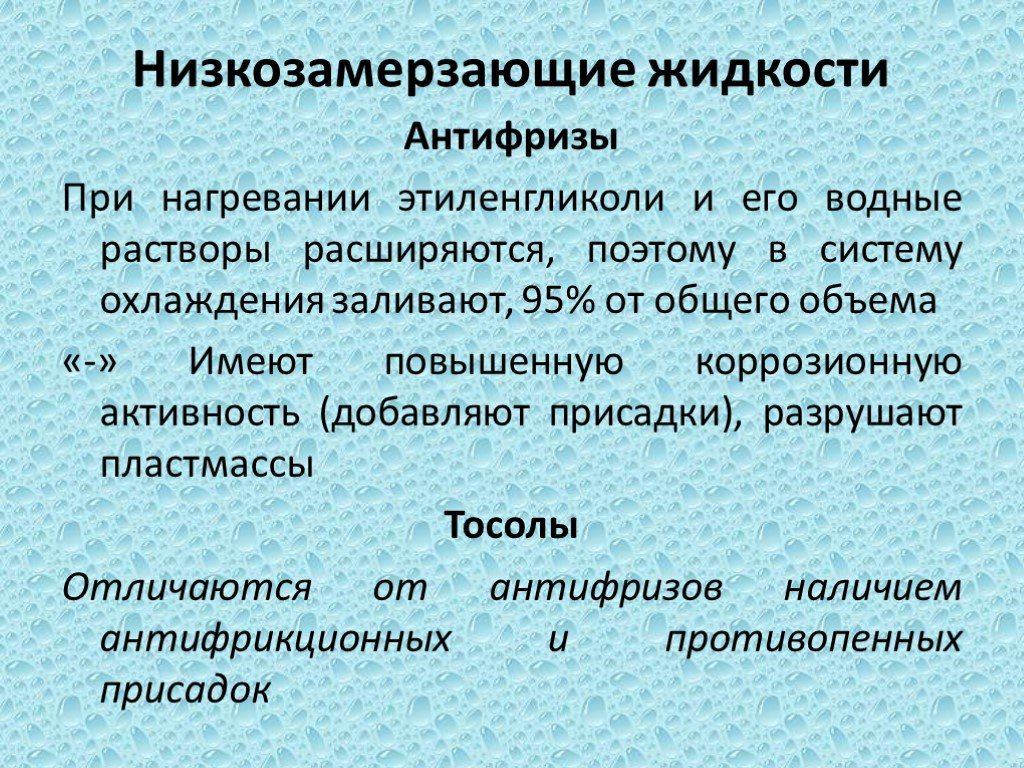 Низкозамерзающие жидкости

Антифризы

При нагревании этиленгликоли и его водные растворы расширяются, поэтому в систему охлаждения заливают, 95% от общего объема

«-» Имеют повышенную коррозионную активность (добавляют присадки), разрушают пластмассы

Тосолы

Отличаются от антифризов наличием антифрикционных и противопенных присадок